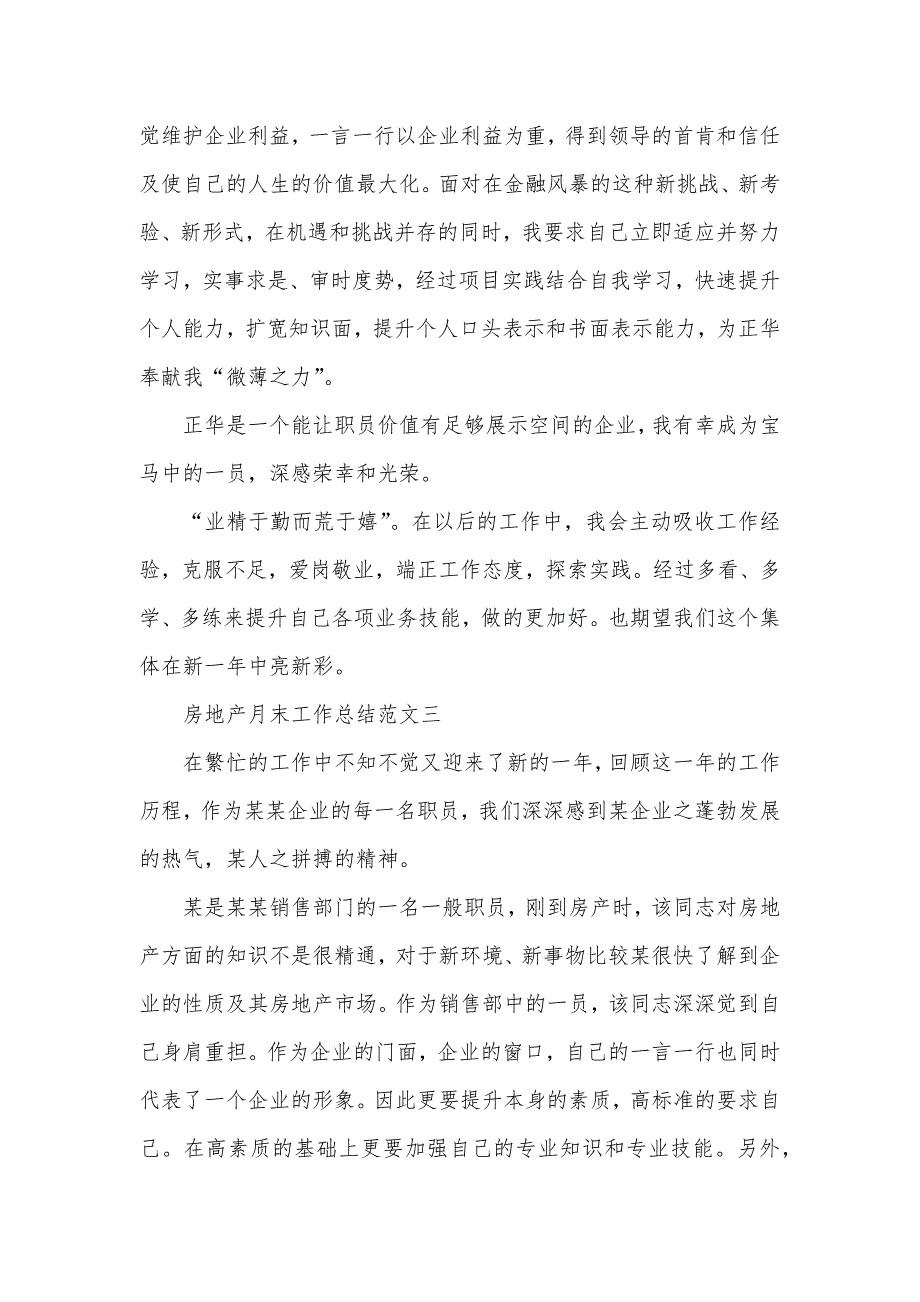 觉维护企业利益，一言一行以企业利益为重，得到领导的首肯和信任及使自己的人生的价值最大化。面对在金融风暴的这种新挑战、新考验、新形式，在机遇和挑战并存的同时，我要求自己立即适应并努力学习，实事求是、审时度势，经过项目实践结合自我学习，快速提升个人能力，扩宽知识面，提升个人口头表示和书面表示能力，为正华奉献我“微薄之力”。

正华是一个能让职员价值有足够展示空间的企业，我有幸成为宝马中的一员，深感荣幸和光荣。

“业精于勤而荒于嬉”。在以后的工作中，我会主动吸收工作经验，克服不足，爱岗敬业，端正工作态度，探索实践。经过多看、多学、多练来提升自己各项业务技能，做的更加好。也期望我们这个集体在新一年中亮新彩。

房地产月末工作总结范文三

在繁忙的工作中不知不觉又迎来了新的一年，回顾这一年的工作历程，作为某某企业的每一名职员，我们深深感到某企业之蓬勃发展的热气，某人之拼搏的精神。

某是某某销售部门的一名一般职员，刚到房产时，该同志对房地产方面的知识不是很精通，对于新环境、新事物比较某很快了解到企业的性质及其房地产市场。作为销售部中的一员，该同志深深觉到自己身肩重担。作为企业的门面，企业的窗口，自己的一言一行也同时代表了一个企业的形象。因此更要提升本身的素质，高标准的要求自己。在高素质的基础上更要加强自己的专业知识和专业技能。另外，